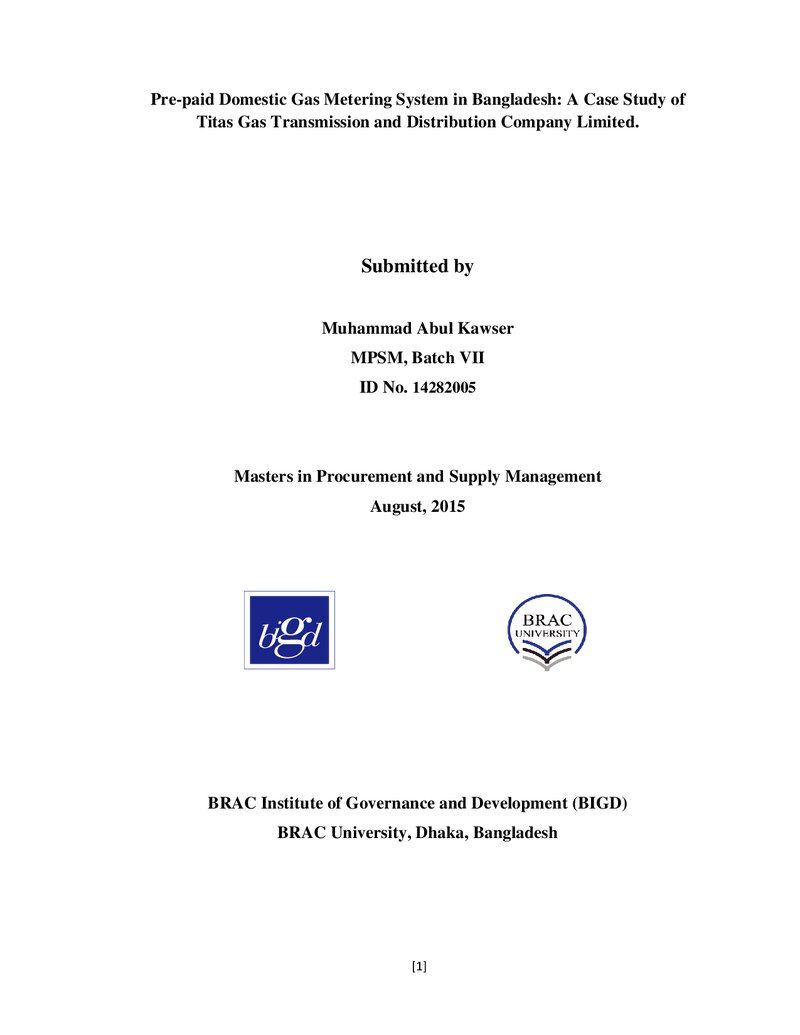 Pre-paid Domestic Gas Metering System in Bangladesh: A Case Study of Titas Gas Transmission and Distribution Company Limited.

Submitted by

Muhammad Abul Kawser

MPSM, Batch VII

ID No. 14282005

Masters in Procurement and Supply Management

August, 2015

bigd

BRAC
UNIVERSITY

BRAC Institute of Governance and Development (BIGD)

BRAC University, Dhaka, Bangladesh

[1]